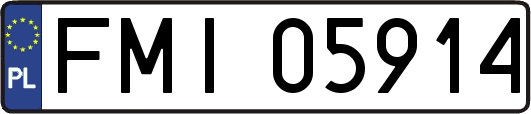 PL
FMI 05914